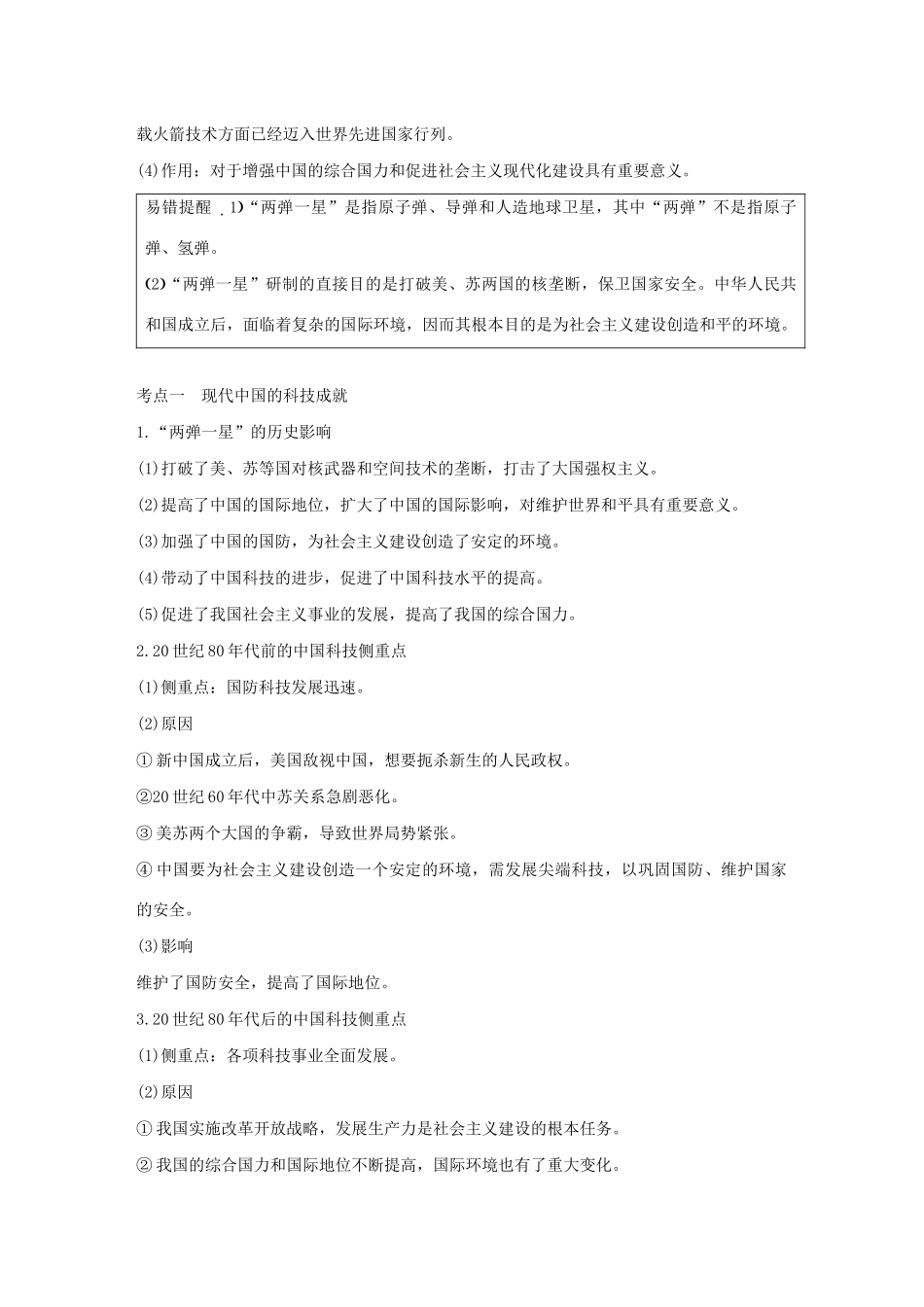 载火箭技术方面已经迈入世界先进国家行列。

(4)作用：对于增强中国的综合国力和促进社会主义现代化建设具有重要意义。

易错提醒 (1)“两弹一星”是指原子弹、导弹和人造地球卫星，其中“两弹”不是指原子弹、氢弹。
(2)“两弹一星”研制的直接目的是打破美、苏两国的核垄断，保卫国家安全。中华人民共和国成立后，面临着复杂的国际环境，因而其根本目的是为社会主义建设创造和平的环境。

考点一　现代中国的科技成就

1.“两弹一星”的历史影响

(1)打破了美、苏等国对核武器和空间技术的垄断，打击了大国强权主义。

(2)提高了中国的国际地位，扩大了中国的国际影响，对维护世界和平具有重要意义。

(3)加强了中国的国防，为社会主义建设创造了安定的环境。

(4)带动了中国科技的进步，促进了中国科技水平的提高。

(5)促进了我国社会主义事业的发展，提高了我国的综合国力。

2.20世纪80年代前的中国科技侧重点

(1)侧重点：国防科技发展迅速。

(2)原因

①新中国成立后，美国敌视中国，想要扼杀新生的人民政权。

②20世纪60年代中苏关系急剧恶化。

③美苏两个大国的争霸，导致世界局势紧张。

④中国要为社会主义建设创造一个安定的环境，需发展尖端科技，以巩固国防、维护国家的安全。

(3)影响

维护了国防安全，提高了国际地位。

3.20世纪80年代后的中国科技侧重点

(1)侧重点：各项科技事业全面发展。

(2)原因

①我国实施改革开放战略，发展生产力是社会主义建设的根本任务。

②我国的综合国力和国际地位不断提高，国际环境也有了重大变化。